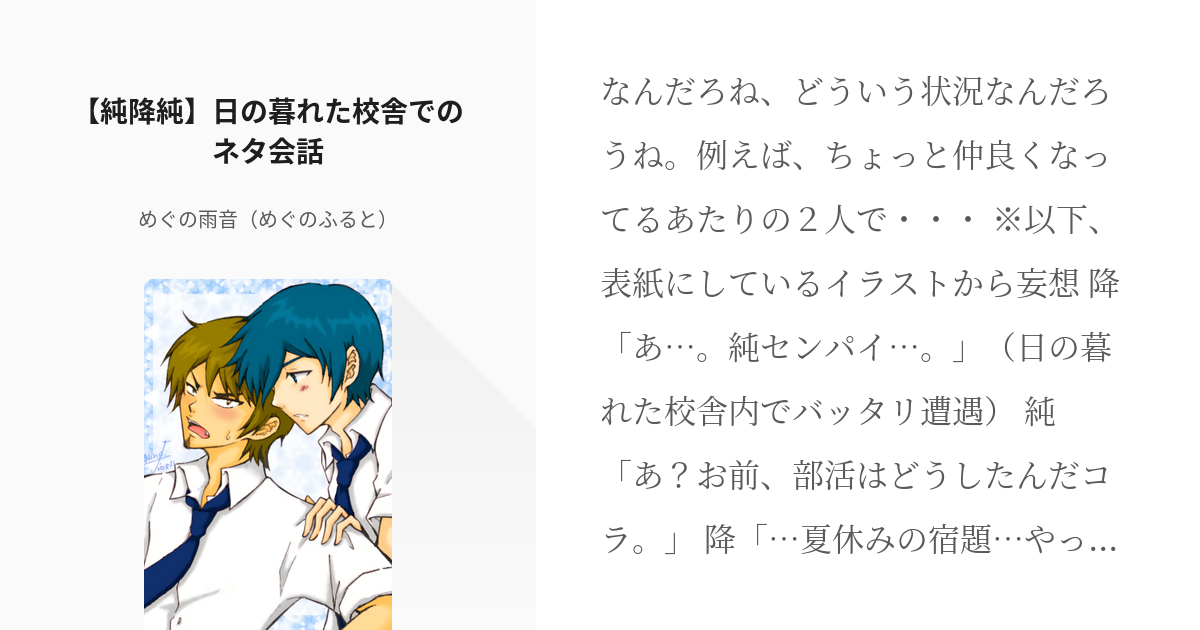 【純降純】日の暮れた校舎でのネタ会話

めぐの雨音（めぐのふると）

なんだろね、どういう状況なんだろうね。例えば、ちょっと仲良くなってるあたりの２人で・・・ ※以下、表紙にしているイラストから妄想 降「あ…。純センパイ…。」（日の暮れた校舎内でバッタリ遭遇） 純「あ？お前、部活はどうしたんだコラ。」 降「…夏休みの宿題…やっ…